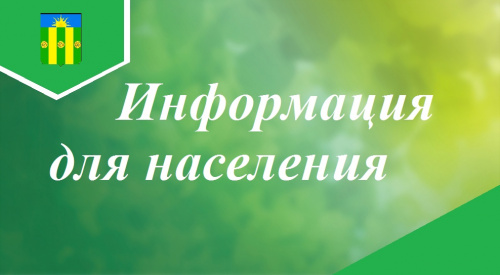 Информация для населения